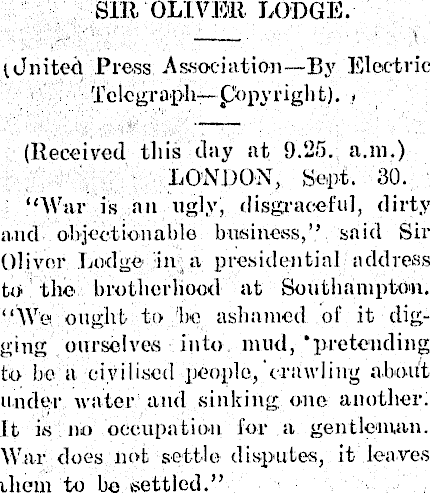 SIR OLIVER LODGE.

(United Press Association—By Electric Telegraph—Copyright).

(Received this day at 9.25. a.m.)
LONDON, Sept. 30.

"War is an ugly, disgraceful, dirty and objectionable business," said Sir Oliver Lodge in a presidential address to the brotherhood at Southampton. "We ought to be ashamed of it digging ourselves into mud, pretending to be a civilised people, crawling about under water and sinking one another. It is no occupation for a gentleman. War does not settle disputes, it leaves them to be settled."